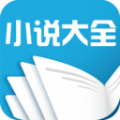 小说大全